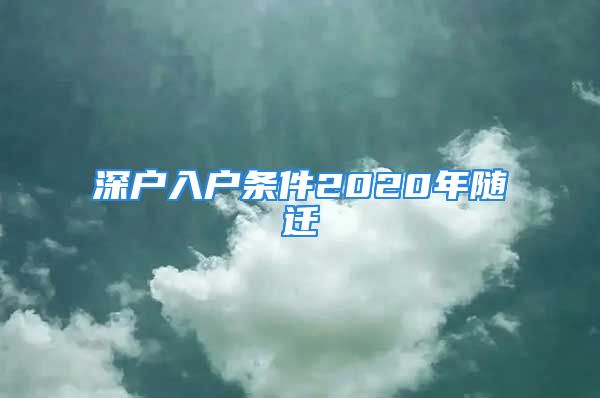 深户入户条件2020年随迁